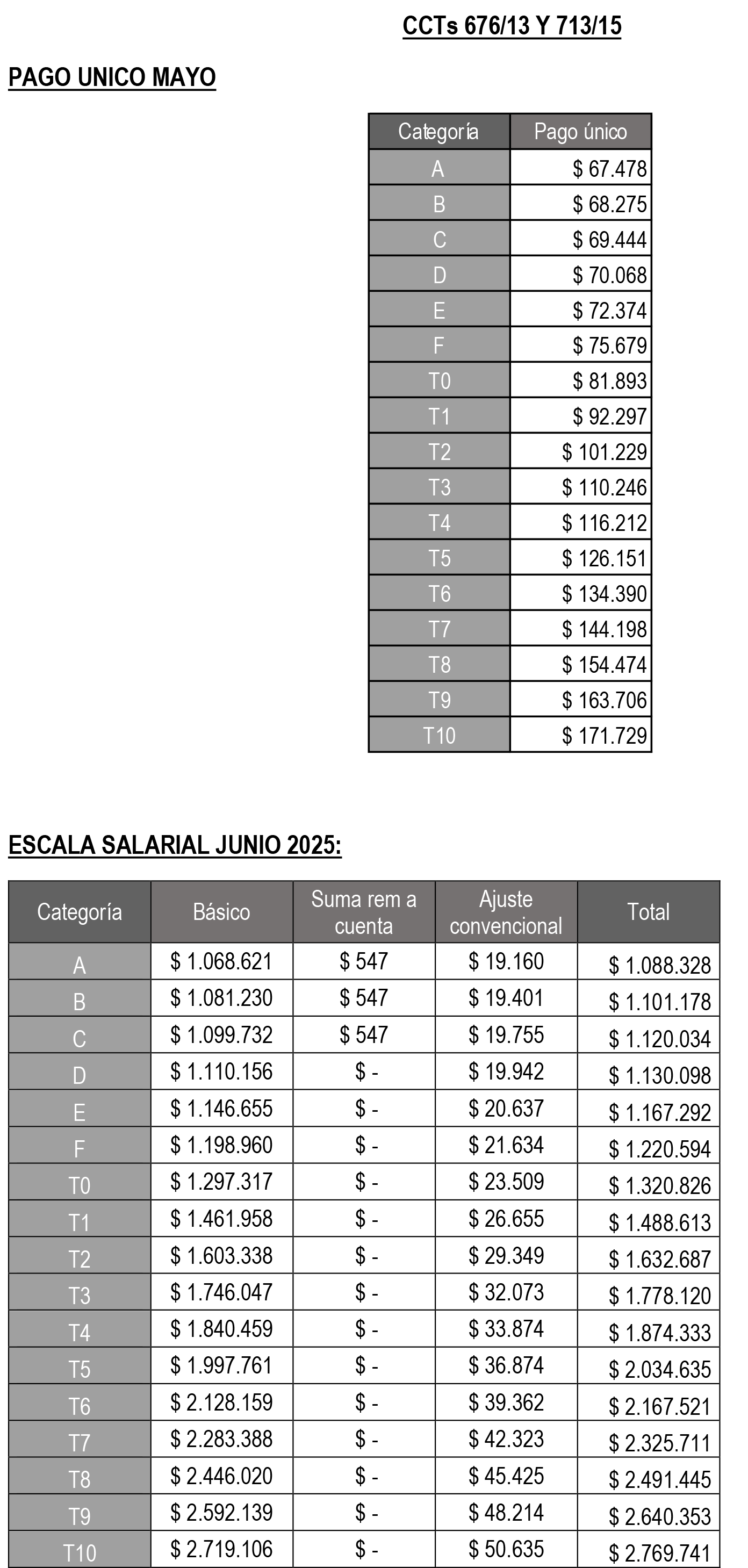 CCTs 676/13 Y 713/15

PAGO UNICO MAYO

| Categoría | Pago único |
|---|---|
| A | $ 67.478 |
| B | $ 68.275 |
| C | $ 69.444 |
| D | $ 70.068 |
| E | $ 72.374 |
| F | $ 75.679 |
| T0 | $ 81.893 |
| T1 | $ 92.297 |
| T2 | $ 101.229 |
| T3 | $ 110.246 |
| T4 | $ 116.212 |
| T5 | $ 126.151 |
| T6 | $ 134.390 |
| T7 | $ 144.198 |
| T8 | $ 154.474 |
| T9 | $ 163.706 |
| T10 | $ 171.729 |

ESCALA SALARIAL JUNIO 2025:

| Categoría | Básico | Suma rem a cuenta | Ajuste convencional | Total |
|---|---|---|---|---|
| A | $ 1.068.621 | $ 547 | $ 19.160 | $ 1.088.328 |
| B | $ 1.081.230 | $ 547 | $ 19.401 | $ 1.101.178 |
| C | $ 1.099.732 | $ 547 | $ 19.755 | $ 1.120.034 |
| D | $ 1.110.156 | $ - | $ 19.942 | $ 1.130.098 |
| E | $ 1.146.655 | $ - | $ 20.637 | $ 1.167.292 |
| F | $ 1.198.960 | $ - | $ 21.634 | $ 1.220.594 |
| T0 | $ 1.297.317 | $ - | $ 23.509 | $ 1.320.826 |
| T1 | $ 1.461.958 | $ - | $ 26.655 | $ 1.488.613 |
| T2 | $ 1.603.338 | $ - | $ 29.349 | $ 1.632.687 |
| T3 | $ 1.746.047 | $ - | $ 32.073 | $ 1.778.120 |
| T4 | $ 1.840.459 | $ - | $ 33.874 | $ 1.874.333 |
| T5 | $ 1.997.761 | $ - | $ 36.874 | $ 2.034.635 |
| T6 | $ 2.128.159 | $ - | $ 39.362 | $ 2.167.521 |
| T7 | $ 2.283.388 | $ - | $ 42.323 | $ 2.325.711 |
| T8 | $ 2.446.020 | $ - | $ 45.425 | $ 2.491.445 |
| T9 | $ 2.592.139 | $ - | $ 48.214 | $ 2.640.353 |
| T10 | $ 2.719.106 | $ - | $ 50.635 | $ 2.769.741 |